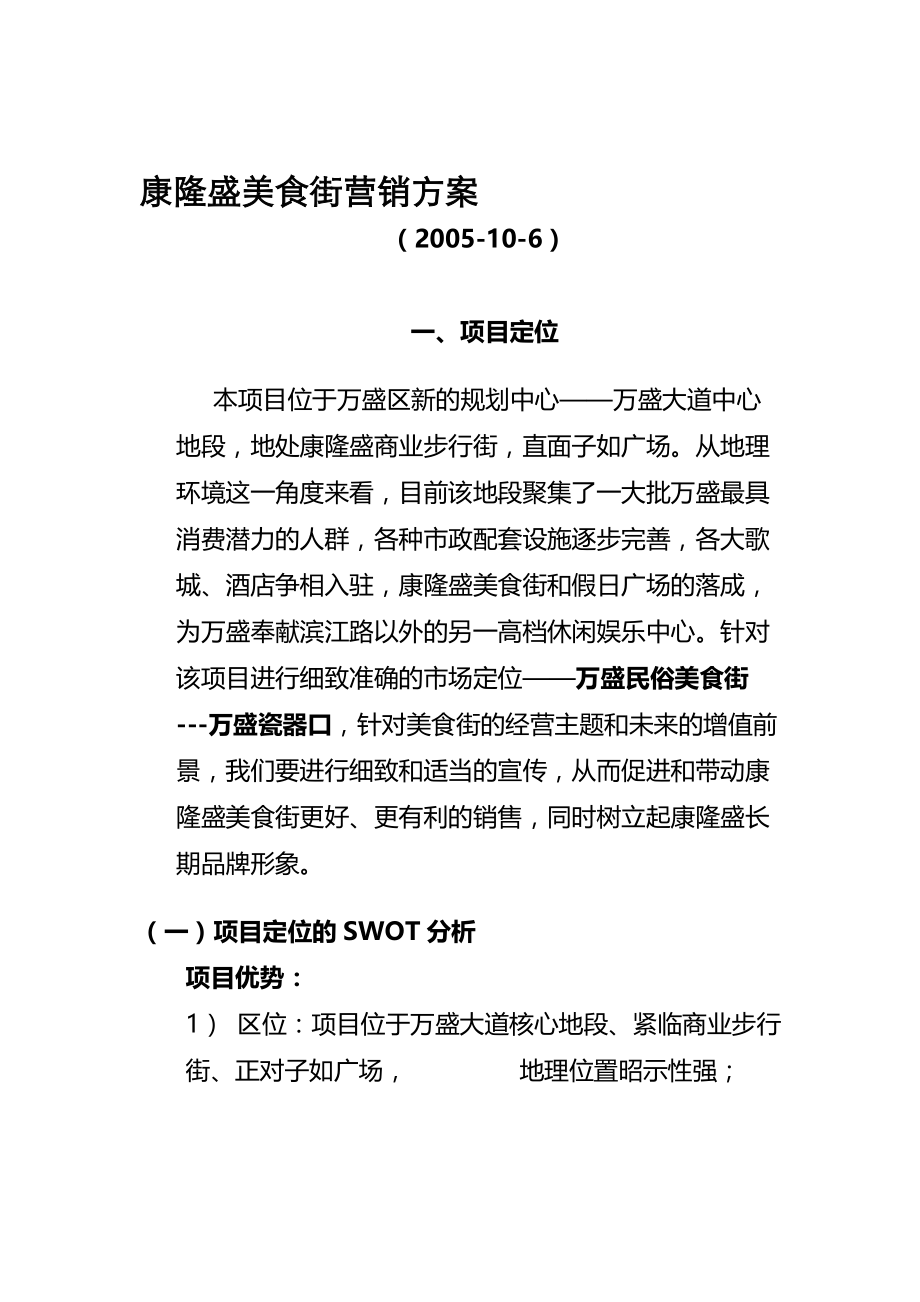 康隆盛美食街营销方案

（2005-10-6）

一、项目定位

本项目位于万盛区新的规划中心——万盛大道中心地段，地处康隆盛商业步行街，直面子如广场。从地理环境这一角度来看，目前该地段聚集了一大批万盛最具消费潜力的人群，各种市政配套设施逐步完善，各大歌城、酒店争相入驻，康隆盛美食街和假日广场的落成，为万盛奉献滨江路以外的另一高档休闲娱乐中心。针对该项目进行细致准确的市场定位——万盛民俗美食街---万盛瓷器口，针对美食街的经营主题和未来的增值前景，我们要进行细致和适当的宣传，从而促进和带动康隆盛美食街更好、更有利的销售，同时树立起康隆盛长期品牌形象。

（一）项目定位的 SWOT 分析

项目优势：

1） 区位：项目位于万盛大道核心地段、紧临商业步行街、正对子如广场， 地理位置昭示性强；